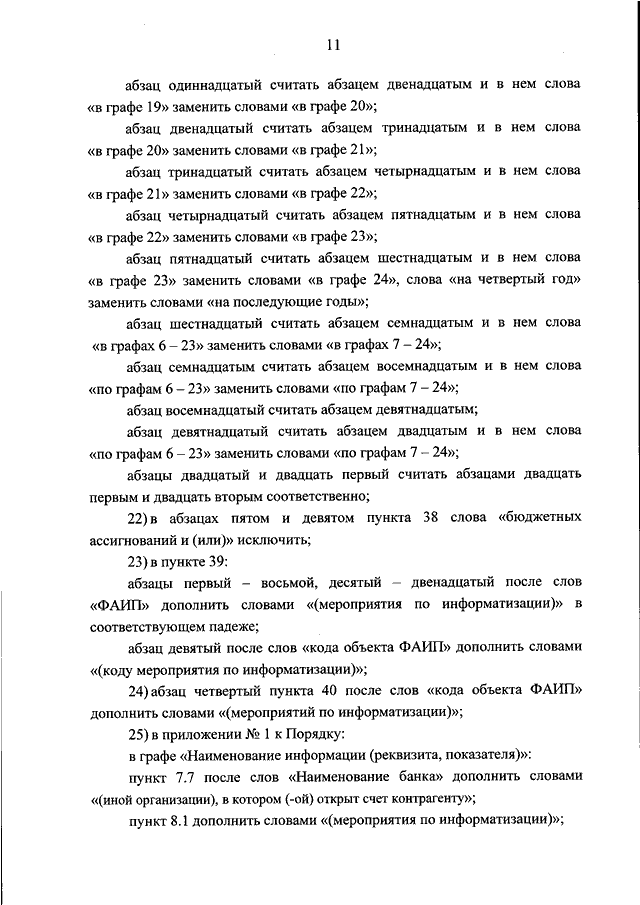 11

абзац одиннадцатый считать абзацем двенадцатым и в нем слова «в графе 19» заменить словами «в графе 20»;

абзац двенадцатый считать абзацем тринадцатым и в нем слова «в графе 20» заменить словами «в графе 21»;

абзац тринадцатый считать абзацем четырнадцатым и в нем слова «в графе 21» заменить словами «в графе 22»;

абзац четырнадцатый считать абзацем пятнадцатым и в нем слова «в графе 22» заменить словами «в графе 23»;

абзац пятнадцатый считать абзацем шестнадцатым и в нем слова «в графе 23» заменить словами «в графе 24», слова «на четвертый год» заменить словами «на последующие годы»;

абзац шестнадцатый считать абзацем семнадцатым и в нем слова «в графах 6 – 23» заменить словами «в графах 7 – 24»;

абзац семнадцатым считать абзацем восемнадцатым и в нем слова «по графам 6 – 23» заменить словами «по графам 7 – 24»;

абзац восемнадцатый считать абзацем девятнадцатым;

абзац девятнадцатый считать абзацем двадцатым и в нем слова «по графам 6 – 23» заменить словами «по графам 7 – 24»;

абзацы двадцатый и двадцать первый считать абзацами двадцать первым и двадцать вторым соответственно;

22) в абзацах пятом и девятом пункта 38 слова «бюджетных ассигнований и (или)» исключить;

23) в пункте 39:

абзацы первый – восьмой, десятый – двенадцатый после слов «ФАИП» дополнить словами «(мероприятия по информатизации)» в соответствующем падеже;

абзац девятый после слов «кода объекта ФАИП» дополнить словами «(коду мероприятия по информатизации)»;

24) абзац четвертый пункта 40 после слов «кода объекта ФАИП» дополнить словами «(мероприятий по информатизации)»;

25) в приложении № 1 к Порядку:

в графе «Наименование информации (реквизита, показателя)»:

пункт 7.7 после слов «Наименование банка» дополнить словами «(иной организации), в котором (-ой) открыт счет контрагенту»;

пункт 8.1 дополнить словами «(мероприятия по информатизации)»;